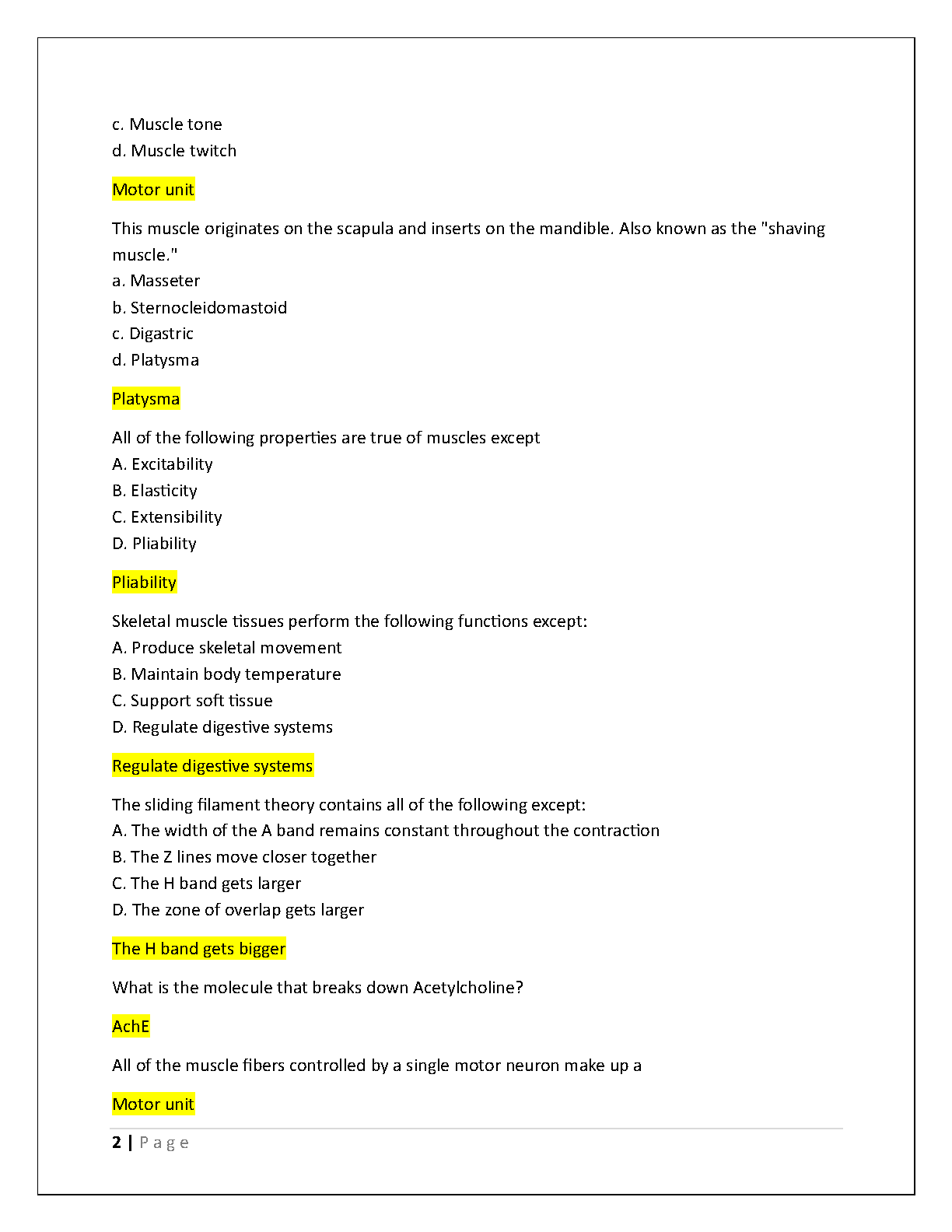 c. Muscle tone
d. Muscle twitch

Motor unit

This muscle originates on the scapula and inserts on the mandible. Also known as the "shaving muscle."
a. Masseter
b. Sternocleidomastoid
c. Digastric
d. Platysma

Platysma

All of the following properties are true of muscles except
A. Excitability
B. Elasticity
C. Extensibility
D. Pliability

Pliability

Skeletal muscle tissues perform the following functions except:
A. Produce skeletal movement
B. Maintain body temperature
C. Support soft tissue
D. Regulate digestive systems

Regulate digestive systems

The sliding filament theory contains all of the following except:
A. The width of the A band remains constant throughout the contraction
B. The Z lines move closer together
C. The H band gets larger
D. The zone of overlap gets larger

The H band gets bigger

What is the molecule that breaks down Acetylcholine?

AchE

All of the muscle fibers controlled by a single motor neuron make up a

Motor unit

2 | Page